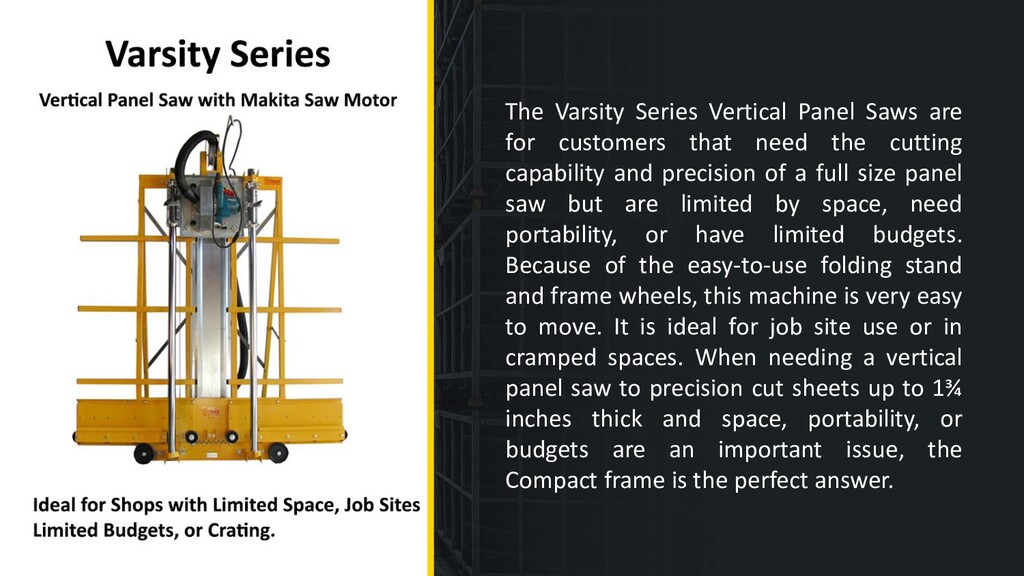 Varsity Series

Vertical Panel Saw with Makita Saw Motor

Ideal for Shops with Limited Space, Job Sites Limited Budgets, or Crating.

The Varsity Series Vertical Panel Saws are for customers that need the cutting capability and precision of a full size panel saw but are limited by space, need portability, or have limited budgets. Because of the easy-to-use folding stand and frame wheels, this machine is very easy to move. It is ideal for job site use or in cramped spaces. When needing a vertical panel saw to precision cut sheets up to 1¾ inches thick and space, portability, or budgets are an important issue, the Compact frame is the perfect answer.